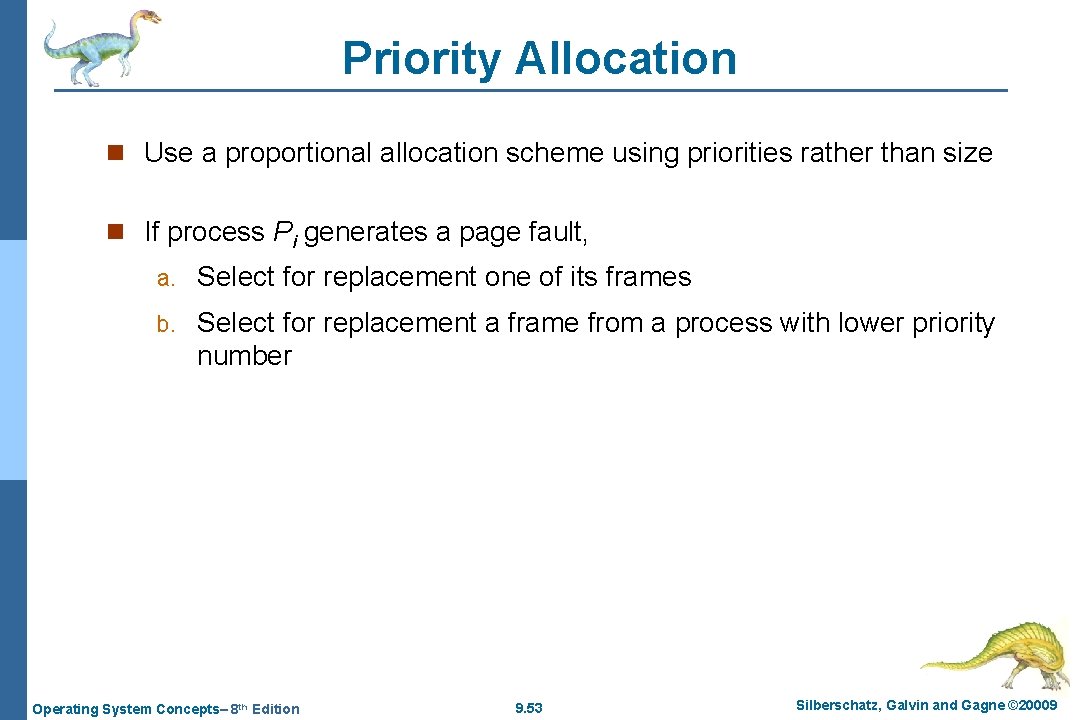 Priority Allocation

n Use a proportional allocation scheme using priorities rather than size

n If process $P_i$ generates a page fault,

a. Select for replacement one of its frames

b. Select for replacement a frame from a process with lower priority number

Operating System Concepts– 8th Edition

9.53

Silberschatz, Galvin and Gagne ©20009